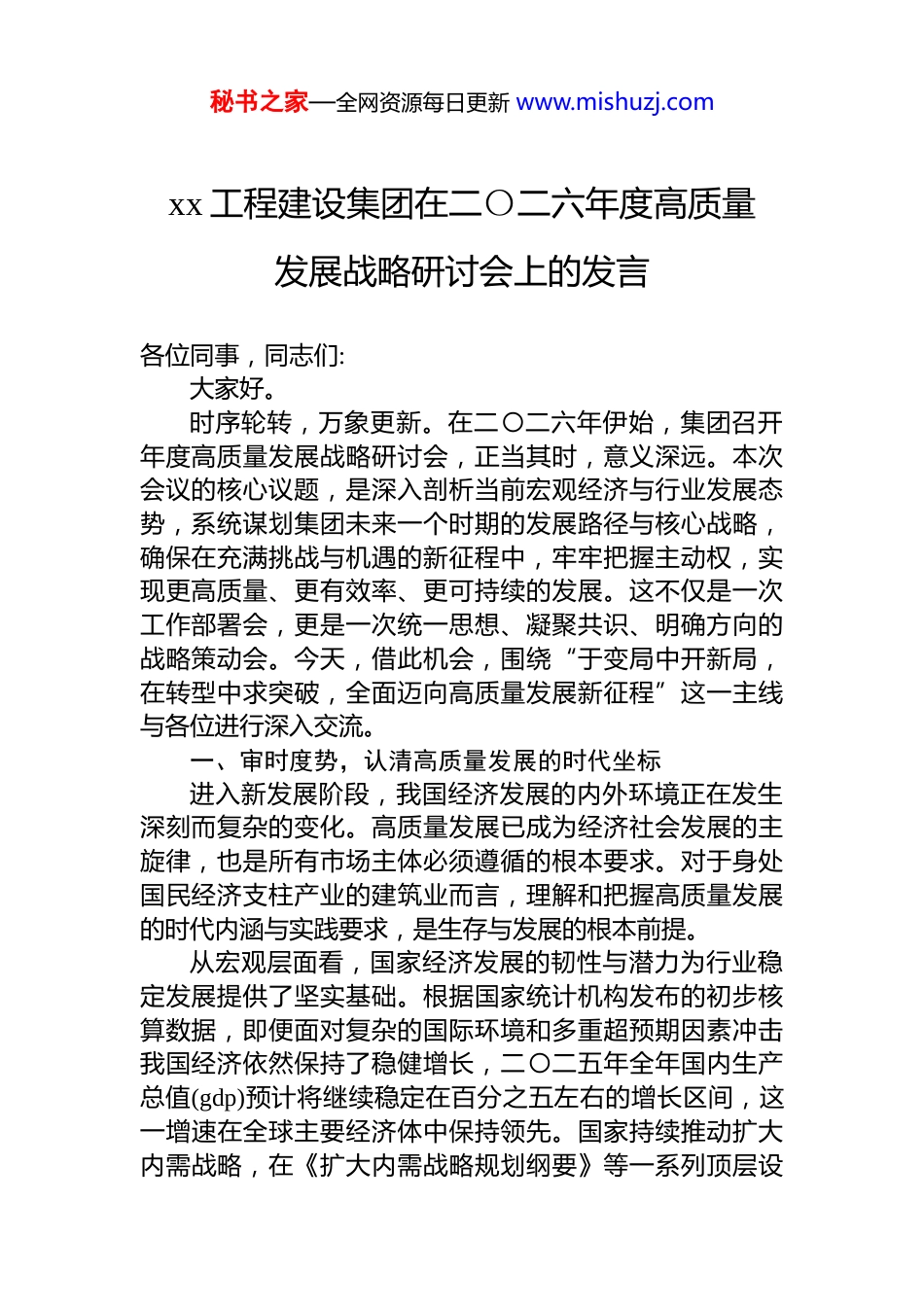 秘书之家—全网资源每日更新 www.mishuzj.com

xx 工程建设集团在二〇二六年度高质量发展战略研讨会上的发言

各位同事，同志们:

大家好。

时序轮转，万象更新。在二〇二六年伊始，集团召开年度高质量发展战略研讨会，正当其时，意义深远。本次会议的核心议题，是深入剖析当前宏观经济与行业发展态势，系统谋划集团未来一个时期的发展路径与核心战略，确保在充满挑战与机遇的新征程中，牢牢把握主动权，实现更高质量、更有效率、更可持续的发展。这不仅是一次工作部署会，更是一次统一思想、凝聚共识、明确方向的战略策动会。今天，借此机会，围绕“于变局中开新局，在转型中求突破，全面迈向高质量发展新征程”这一主线与各位进行深入交流。

一、审时度势，认清高质量发展的时代坐标

进入新发展阶段，我国经济发展的内外环境正在发生深刻而复杂的变化。高质量发展已成为经济社会发展的主旋律，也是所有市场主体必须遵循的根本要求。对于身处国民经济支柱产业的建筑业而言，理解和把握高质量发展的时代内涵与实践要求，是生存与发展的根本前提。

从宏观层面看，国家经济发展的韧性与潜力为行业稳定发展提供了坚实基础。根据国家统计机构发布的初步核算数据，即便面对复杂的国际环境和多重超预期因素冲击我国经济依然保持了稳健增长，二〇二五年全年国内生产总值(gdp)预计将继续稳定在百分之五左右的增长区间，这一增速在全球主要经济体中保持领先。国家持续推动扩大内需战略，在《扩大内需战略规划纲要》等一系列顶层设